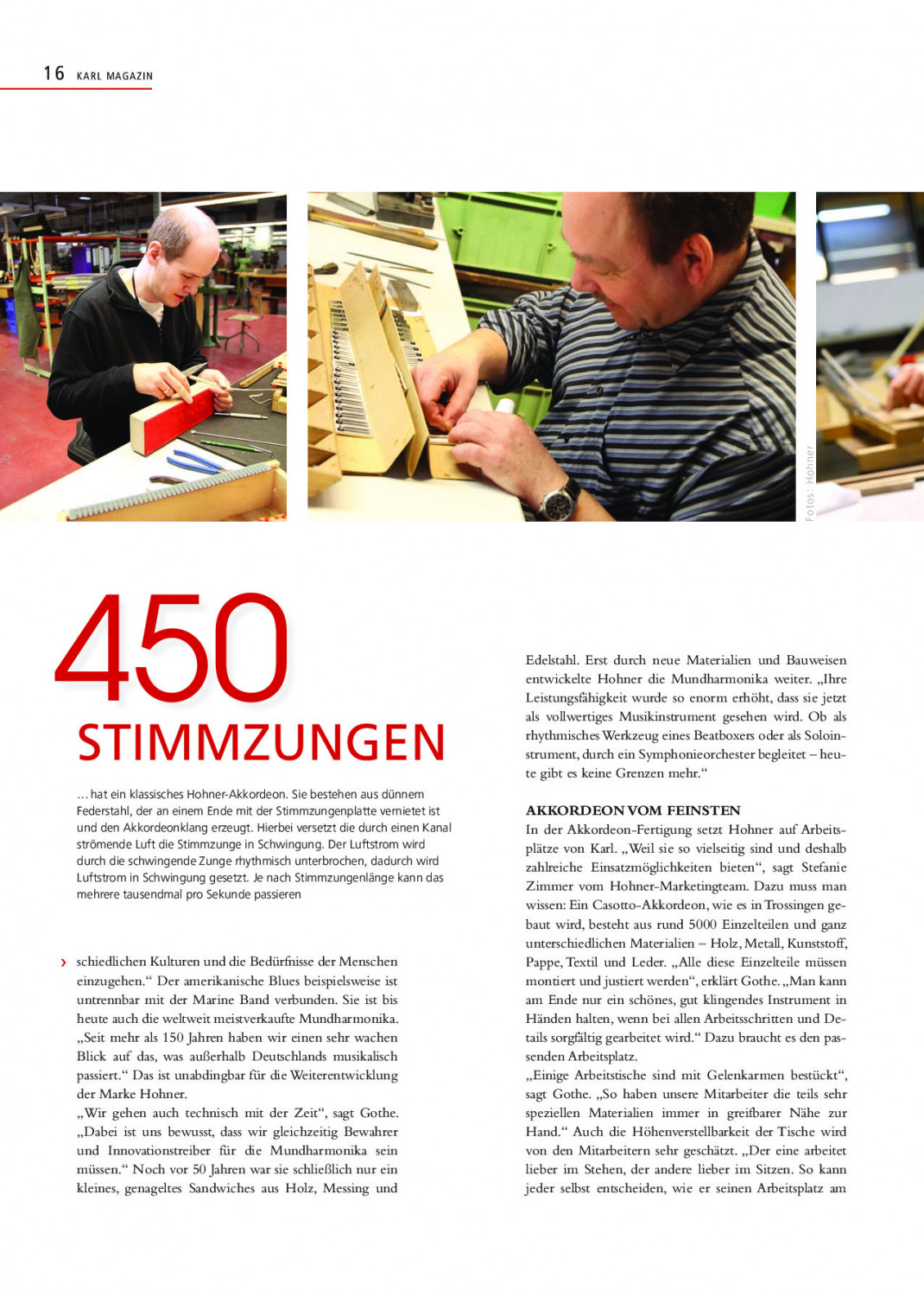 16 KARL MAGAZIN

Fotos: Hohner

450

STIMMZUNGEN

... hat ein klassisches Hohner-Akkordeon. Sie bestehen aus dünnem Federstahl, der an einem Ende mit der Stimmzungenplatte vernietet ist und den Akkordeonklang erzeugt. Hierbei versetzt die durch einen Kanal strömende Luft die Stimmzunge in Schwingung. Der Luftstrom wird durch die schwingende Zunge rhythmisch unterbrochen, dadurch wird Luftstrom in Schwingung gesetzt. Je nach Stimmzungenlänge kann das mehrere tausendmal pro Sekunde passieren

› schiedlichen Kulturen und die Bedürfnisse der Menschen einzugehen.“ Der amerikanische Blues beispielsweise ist untrennbar mit der Marine Band verbunden. Sie ist bis heute auch die weltweit meistverkaufte Mundharmonika. „Seit mehr als 150 Jahren haben wir einen sehr wachen Blick auf das, was außerhalb Deutschlands musikalisch passiert.“ Das ist unabdingbar für die Weiterentwicklung der Marke Hohner.
„Wir gehen auch technisch mit der Zeit“, sagt Gothe. „Dabei ist uns bewusst, dass wir gleichzeitig Bewahrer und Innovationstreiber für die Mundharmonika sein müssen.“ Noch vor 50 Jahren war sie schließlich nur ein kleines, genageltes Sandwiches aus Holz, Messing und

Edelstahl. Erst durch neue Materialien und Bauweisen entwickelte Hohner die Mundharmonika weiter. „Ihre Leistungsfähigkeit wurde so enorm erhöht, dass sie jetzt als vollwertiges Musikinstrument gesehen wird. Ob als rhythmisches Werkzeug eines Beatboxers oder als Soloinstrument, durch ein Symphonieorchester begleitet – heute gibt es keine Grenzen mehr.“

AKKORDEON VOM FEINSTEN
In der Akkordeon-Fertigung setzt Hohner auf Arbeitsplätze von Karl. „Weil sie so vielseitig sind und deshalb zahlreiche Einsatzmöglichkeiten bieten“, sagt Stefanie Zimmer vom Hohner-Marketingteam. Dazu muss man wissen: Ein Casotto-Akkordeon, wie es in Trossingen gebaut wird, besteht aus rund 5000 Einzelteilen und ganz unterschiedlichen Materialien – Holz, Metall, Kunststoff, Pappe, Textil und Leder. „Alle diese Einzelteile müssen montiert und justiert werden“, erklärt Gothe. „Man kann am Ende nur ein schönes, gut klingendes Instrument in Händen halten, wenn bei allen Arbeitsschritten und Details sorgfältig gearbeitet wird.“ Dazu braucht es den passenden Arbeitsplatz.
„Einige Arbeitstische sind mit Gelenkarmen bestückt“, sagt Gothe. „So haben unsere Mitarbeiter die teils sehr speziellen Materialien immer in greifbarer Nähe zur Hand.“ Auch die Höhenverstellbarkeit der Tische wird von den Mitarbeitern sehr geschätzt. „Der eine arbeitet lieber im Stehen, der andere lieber im Sitzen. So kann jeder selbst entscheiden, wie er seinen Arbeitsplatz am